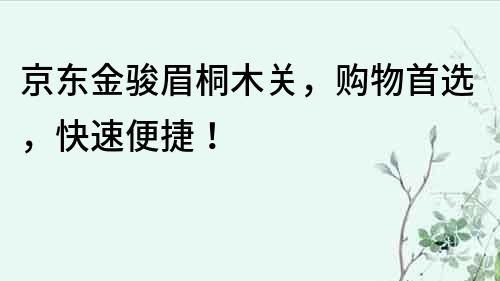 京东金骏眉桐木关，购物首选，快速便捷！